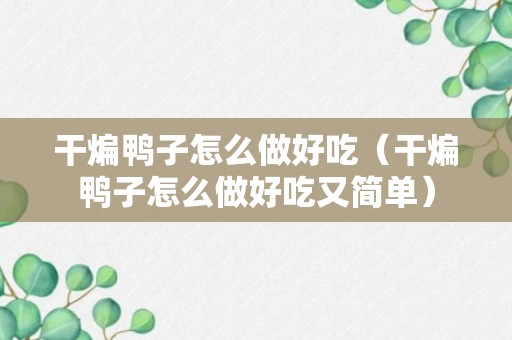 干煸鸭子怎么做好吃（干煸鸭子怎么做好吃又简单）